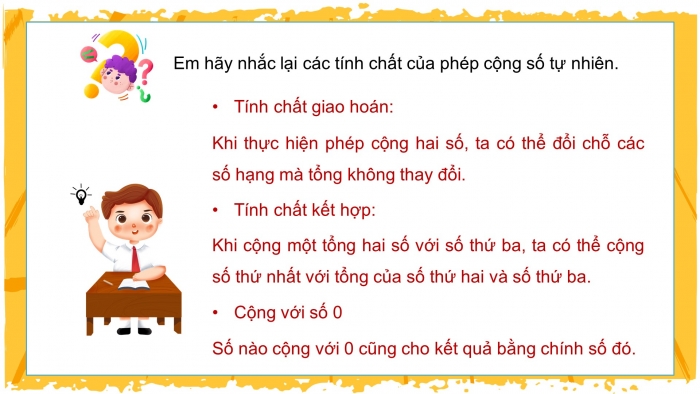 Em hãy nhắc lại các tính chất của phép cộng số tự nhiên.

• Tính chất giao hoán:

Khi thực hiện phép cộng hai số, ta có thể đổi chỗ các số hạng mà tổng không thay đổi.

• Tính chất kết hợp:

Khi cộng một tổng hai số với số thứ ba, ta có thể cộng số thứ nhất với tổng của số thứ hai và số thứ ba.

• Cộng với số 0

Số nào cộng với 0 cũng cho kết quả bằng chính số đó.